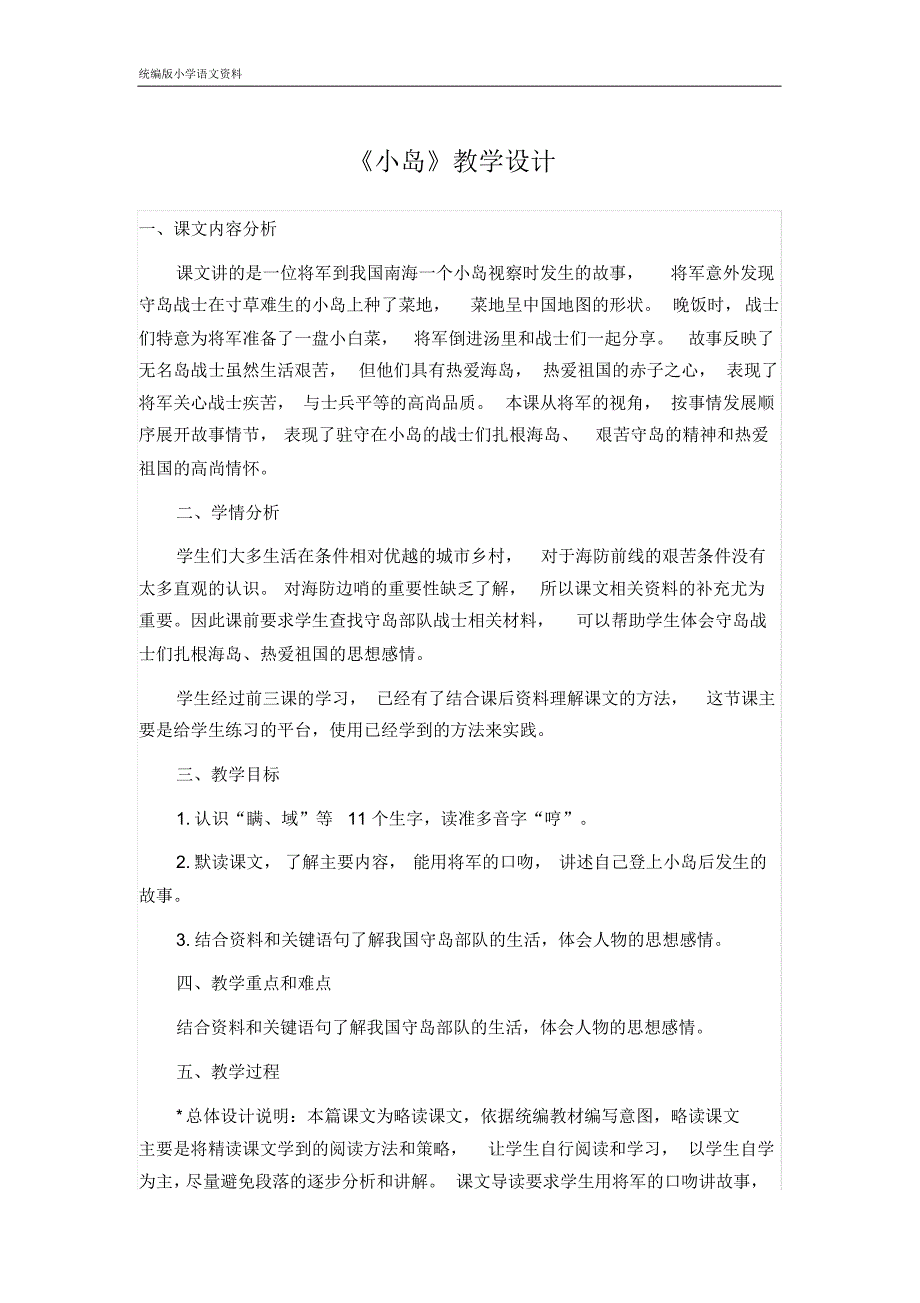 统编版小学语文资料

《小岛》教学设计

一、课文内容分析

课文讲的是一位将军到我国南海一个小岛视察时发生的故事，将军意外发现守岛战士在寸草难生的小岛上种了菜地，菜地呈中国地图的形状。晚饭时，战士们特意为将军准备了一盘小白菜，将军倒进汤里和战士们一起分享。故事反映了无名岛战士虽然生活艰苦，但他们具有热爱海岛，热爱祖国的赤子之心，表现了将军关心战士疾苦，与士兵平等的高尚品质。本课从将军的视角，按事情发展顺序展开故事情节，表现了驻守在小岛的战士们扎根海岛、艰苦守岛的精神和热爱祖国的高尚情怀。

二、学情分析

学生们大多生活在条件相对优越的城市乡村，对于海防前线的艰苦条件没有太多直观的认识。对海防边哨的重要性缺乏了解，所以课文相关资料的补充尤为重要。因此课前要求学生查找守岛部队战士相关材料，可以帮助学生体会守岛战士们扎根海岛、热爱祖国的思想感情。

学生经过前三课的学习，已经有了结合课后资料理解课文的方法，这节课主要是给学生练习的平台，使用已经学到的方法来实践。

三、教学目标

1. 认识“瞒、域”等 11 个生字，读准多音字“哼”。

2. 默读课文，了解主要内容，能用将军的口吻，讲述自己登上小岛后发生的故事。

3. 结合资料和关键语句了解我国守岛部队的生活，体会人物的思想感情。

四、教学重点和难点

结合资料和关键语句了解我国守岛部队的生活，体会人物的思想感情。

五、教学过程

* 总体设计说明：本篇课文为略读课文，依据统编教材编写意图，略读课文主要是将精读课文学到的阅读方法和策略，让学生自行阅读和学习，以学生自学为主，尽量避免段落的逐步分析和讲解。课文导读要求学生用将军的口吻讲故事，